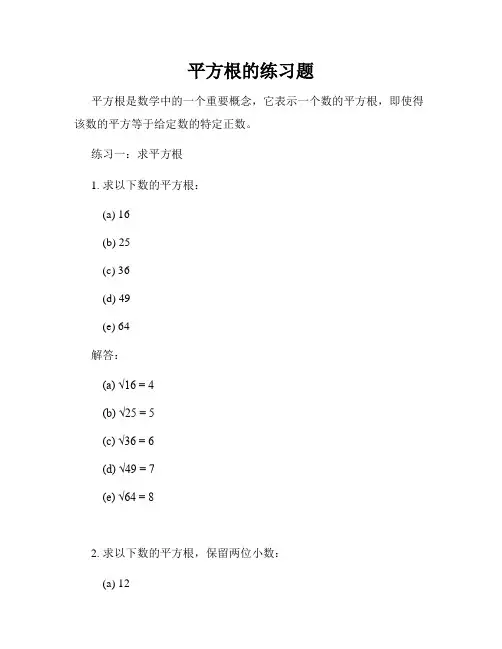 平方根的练习题

平方根是数学中的一个重要概念，它表示一个数的平方根，即使得该数的平方等于给定数的特定正数。

练习一：求平方根

1. 求以下数的平方根：

(a) 16

(b) 25

(c) 36

(d) 49

(e) 64

解答：

(a) $\sqrt{16} = 4$

(b) $\sqrt{25} = 5$

(c) $\sqrt{36} = 6$

(d) $\sqrt{49} = 7$

(e) $\sqrt{64} = 8$

2. 求以下数的平方根，保留两位小数：

(a) 12